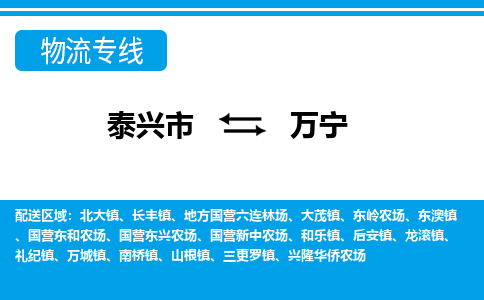 物流专线

泰兴市 万宁

配送区域：北大镇、长丰镇、地方国营六连林场、大茂镇、东岭农场、东澳镇、国营东和农场、国营东兴农场、国营新中农场、和乐镇、后安镇、龙滚镇、礼纪镇、万城镇、南桥镇、山根镇、三更罗镇、兴隆华侨农场